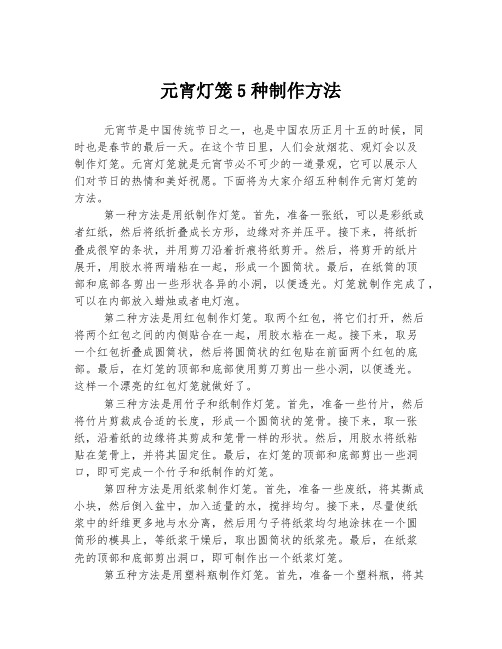 元宵灯笼5种制作方法

元宵节是中国传统节日之一，也是中国农历正月十五的时候，同时也是春节的最后一天。在这个节日里，人们会放烟花、观灯会以及制作灯笼。元宵灯笼就是元宵节必不可少的一道景观，它可以展示人们对节日的热情和美好祝愿。下面将为大家介绍五种制作元宵灯笼的方法。

第一种方法是用纸制作灯笼。首先，准备一张纸，可以是彩纸或者红纸，然后将纸折叠成长方形，边缘对齐并压平。接下来，将纸折叠成很窄的条状，并用剪刀沿着折痕将纸剪开。然后，将剪开的纸片展开，用胶水将两端粘在一起，形成一个圆筒状。最后，在纸筒的顶部和底部各剪出一些形状各异的小洞，以便透光。灯笼就制作完成了，可以在内部放入蜡烛或者电灯泡。

第二种方法是用红包制作灯笼。取两个红包，将它们打开，然后将两个红包之间的内侧贴合在一起，用胶水粘在一起。接下来，取另一个红包折叠成圆筒状，然后将圆筒状的红包贴在前面两个红包的底部。最后，在灯笼的顶部和底部使用剪刀剪出一些小洞，以便透光。这样一个漂亮的红包灯笼就做好了。

第三种方法是用竹子和纸制作灯笼。首先，准备一些竹片，然后将竹片剪裁成合适的长度，形成一个圆筒状的笼骨。接下来，取一张纸，沿着纸的边缘将其剪成和笼骨一样的形状。然后，用胶水将纸粘贴在笼骨上，并将其固定住。最后，在灯笼的顶部和底部剪出一些洞口，即可完成一个竹子和纸制作的灯笼。

第四种方法是用纸浆制作灯笼。首先，准备一些废纸，将其撕成小块，然后倒入盆中，加入适量的水，搅拌均匀。接下来，尽量使纸浆中的纤维更多地与水分离，然后用勺子将纸浆均匀地涂抹在一个圆筒形的模具上，等纸浆干燥后，取出圆筒状的纸浆壳。最后，在纸浆壳的顶部和底部剪出洞口，即可制作出一个纸浆灯笼。

第五种方法是用塑料瓶制作灯笼。首先，准备一个塑料瓶，将其